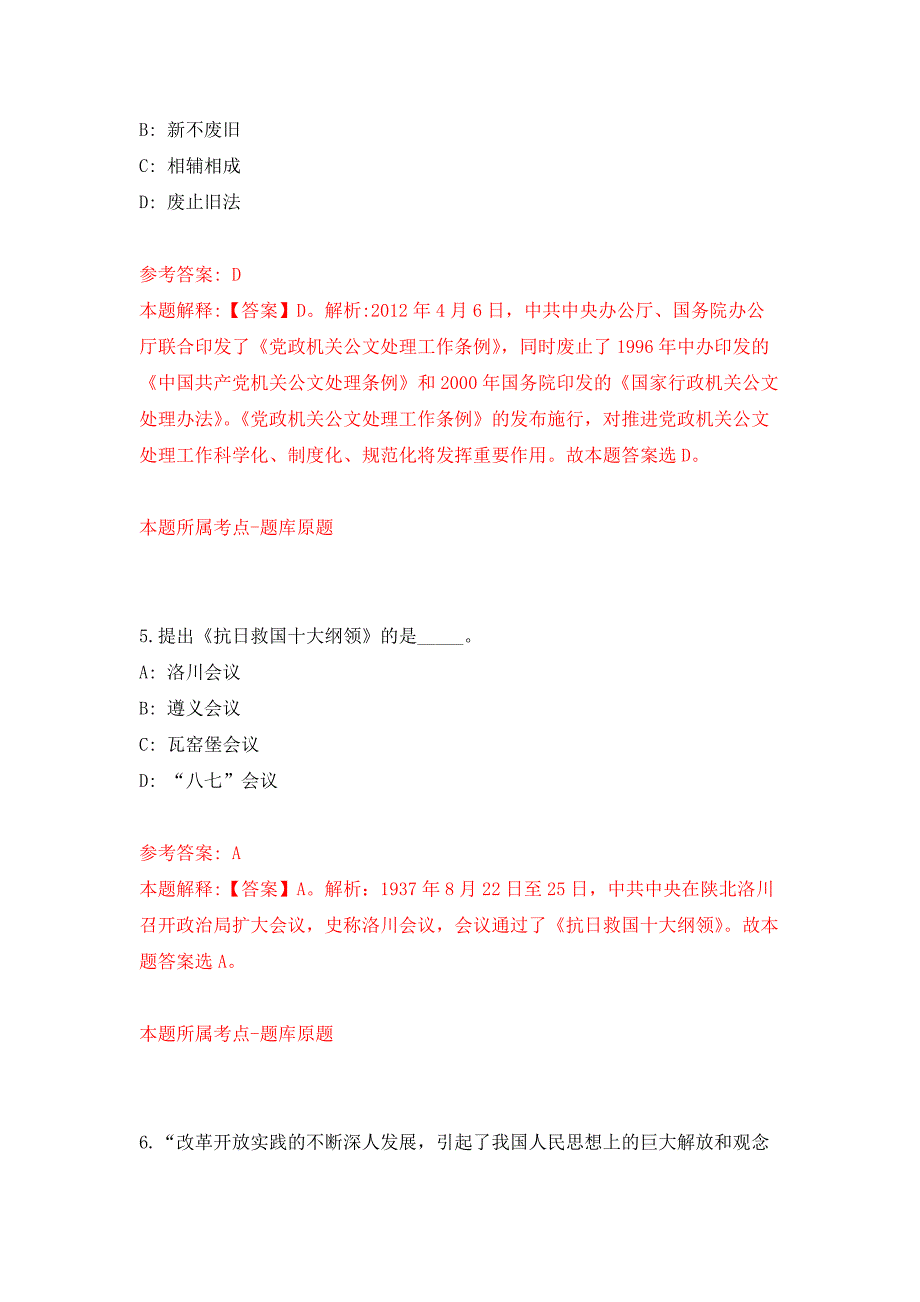 B: 新不废旧

C: 相辅相成

D: 废止旧法

参考答案: D

本题解释:【答案】D。解析:2012 年 4 月 6 日，中共中央办公厅、国务院办公厅联合印发了《党政机关公文处理工作条例》，同时废止了 1996 年中办印发的《中国共产党机关公文处理条例》和 2000 年国务院印发的《国家行政机关公文处理办法》。《党政机关公文处理工作条例》的发布施行，对推进党政机关公文处理工作科学化、制度化、规范化将发挥重要作用。故本题答案选 D。

本题所属考点-题库原题

5.提出《抗日救国十大纲领》的是_____。

A: 洛川会议

B: 遵义会议

C: 瓦窑堡会议

D: “八七”会议

参考答案: A

本题解释:【答案】A。解析：1937 年 8 月 22 日至 25 日，中共中央在陕北洛川召开政治局扩大会议，史称洛川会议，会议通过了《抗日救国十大纲领》。故本题答案选 A。

本题所属考点-题库原题

6.“改革开放实践的不断深人发展，引起了我国人民思想上的巨大解放和观念